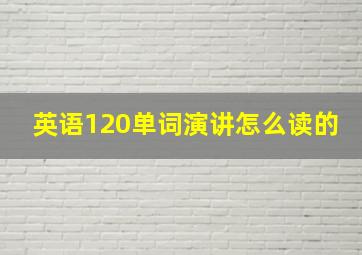 英语120单词演讲怎么读的